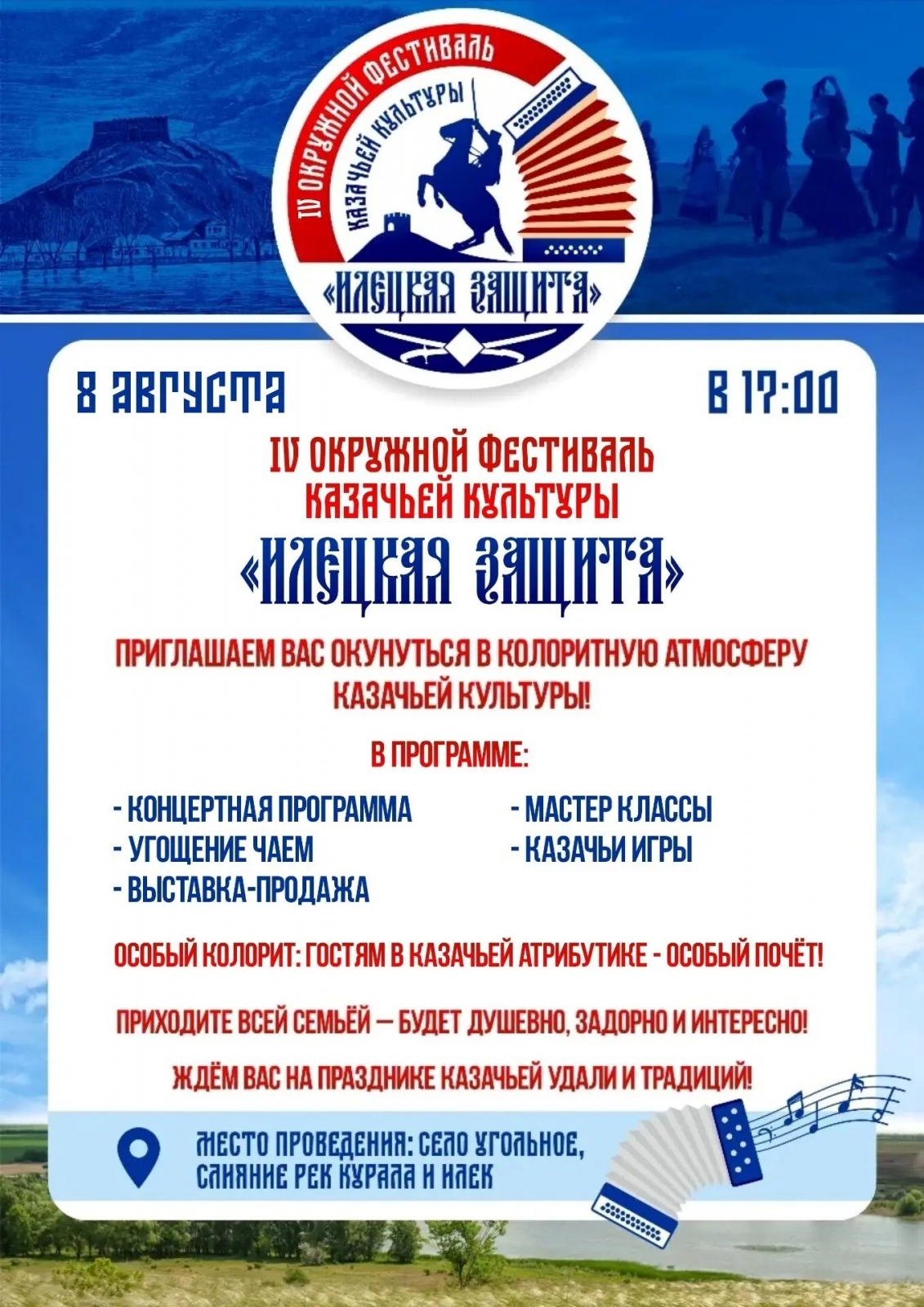 IV ОКРУЖНОЙ ФЕСТИВАЛЬ
КАЗАЧЬЕЙ КУЛЬТУРЫ
«ИЛЕЦКАЯ ЗАЩИТА»

8 АВГУСТА

В 17:00

IV ОКРУЖНОЙ ФЕСТИВАЛЬ
КАЗАЧЬЕЙ КУЛЬТУРЫ
«ИЛЕЦКАЯ ЗАЩИТА»

ПРИГЛАШАЕМ ВАС ОКУНУТЬСЯ В КОЛОРИТНУЮ АТМОСФЕРУ КАЗАЧЬЕЙ КУЛЬТУРЫ!

В ПРОГРАММЕ:

- КОНЦЕРТНАЯ ПРОГРАММА
- УГОЩЕНИЕ ЧАЕМ
- ВЫСТАВКА-ПРОДАЖА

- МАСТЕР КЛАССЫ
- КАЗАЧЬИ ИГРЫ

ОСОБЫЙ КОЛОРИТ: ГОСТЯМ В КАЗАЧЬЕЙ АТРИБУТИКЕ - ОСОБЫЙ ПОЧЁТ!

ПРИХОДИТЕ ВСЕЙ СЕМЬЁЙ — БУДЕТ ДУШЕВНО, ЗАДОРНО И ИНТЕРЕСНО!

ЖДЁМ ВАС НА ПРАЗДНИКЕ КАЗАЧЬЕЙ УДАЛИ И ТРАДИЦИЙ!

МЕСТО ПРОВЕДЕНИЯ: СЕЛО УГОЛЬНОЕ,
СЛИЯНИЕ РЕК КУРАЛА И ИЛЕК